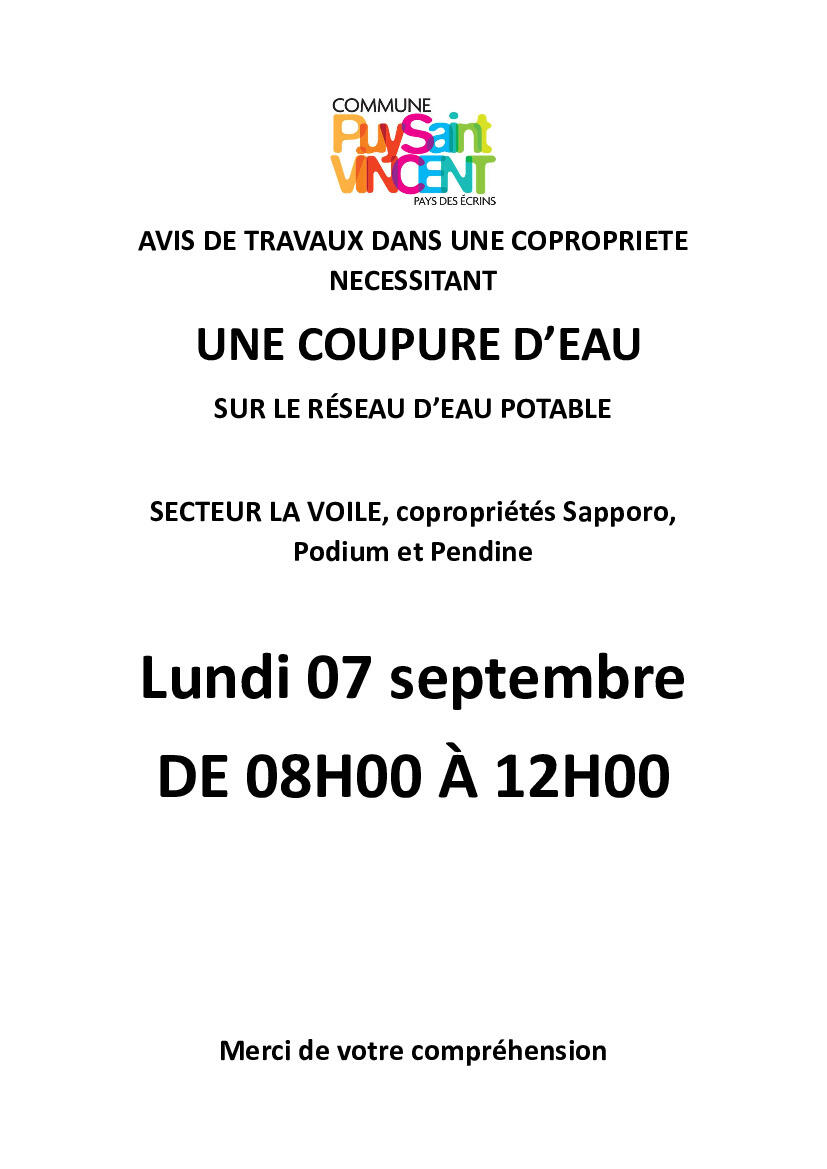 COMMUNE
PuySaint
VINCENT
PAYS DES ÉCRINS

AVIS DE TRAVAUX DANS UNE COPROPRIETE NECESSITANT

UNE COUPURE D'EAU

SUR LE RÉSEAU D'EAU POTABLE

SECTEUR LA VOILE, copropriétés Sapporo, Podium et Pendine

Lundi 07 septembre

DE 08H00 À 12H00

Merci de votre compréhension